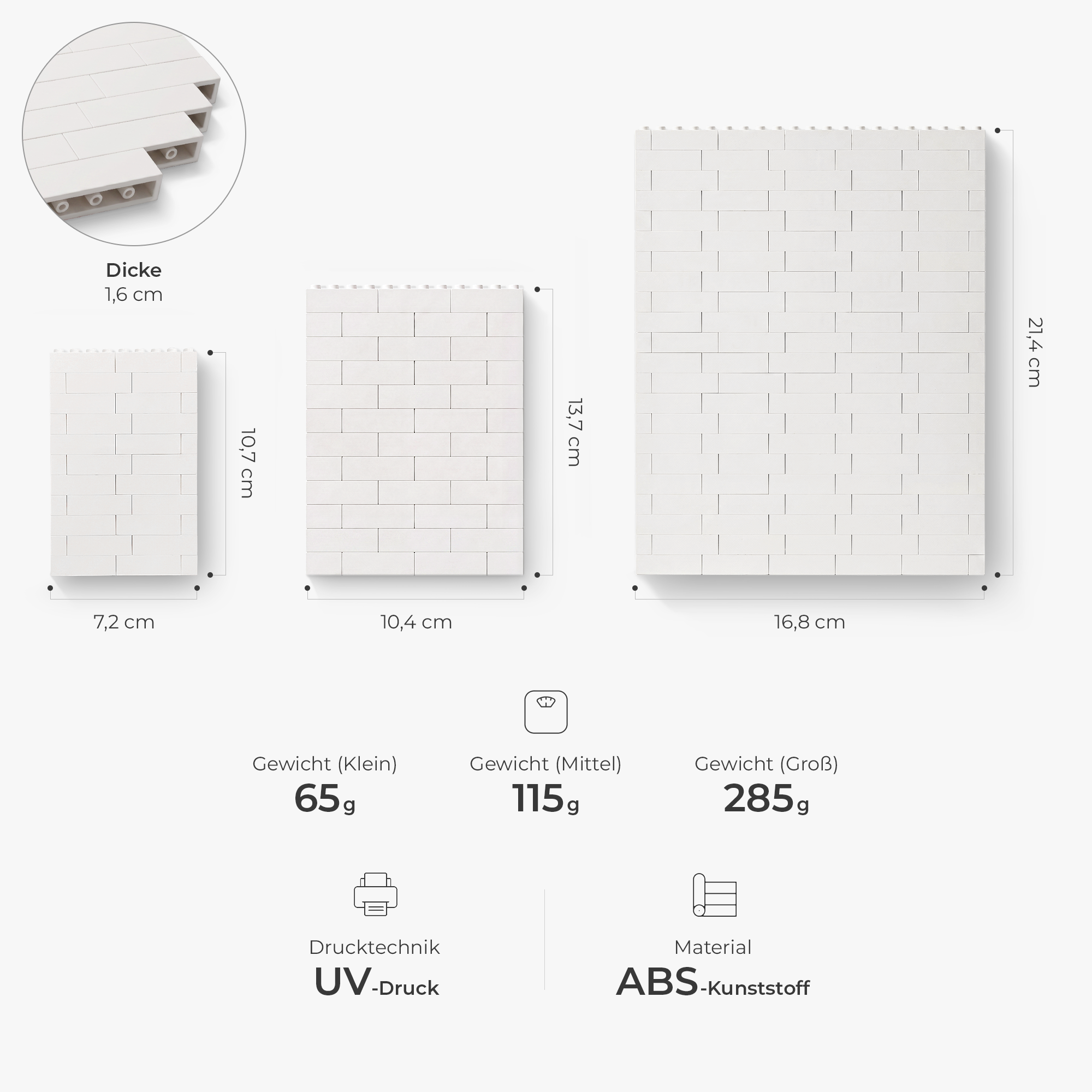 Dicke
1,6 cm

10,7 cm

7,2 cm

13,7 cm

10,4 cm

21,4 cm

16,8 cm

Gewicht (Klein)
65g

Gewicht (Mittel)
115g

Gewicht (Groß)
285g

Drucktechnik
UV-Druck

Material
ABS-Kunststoff